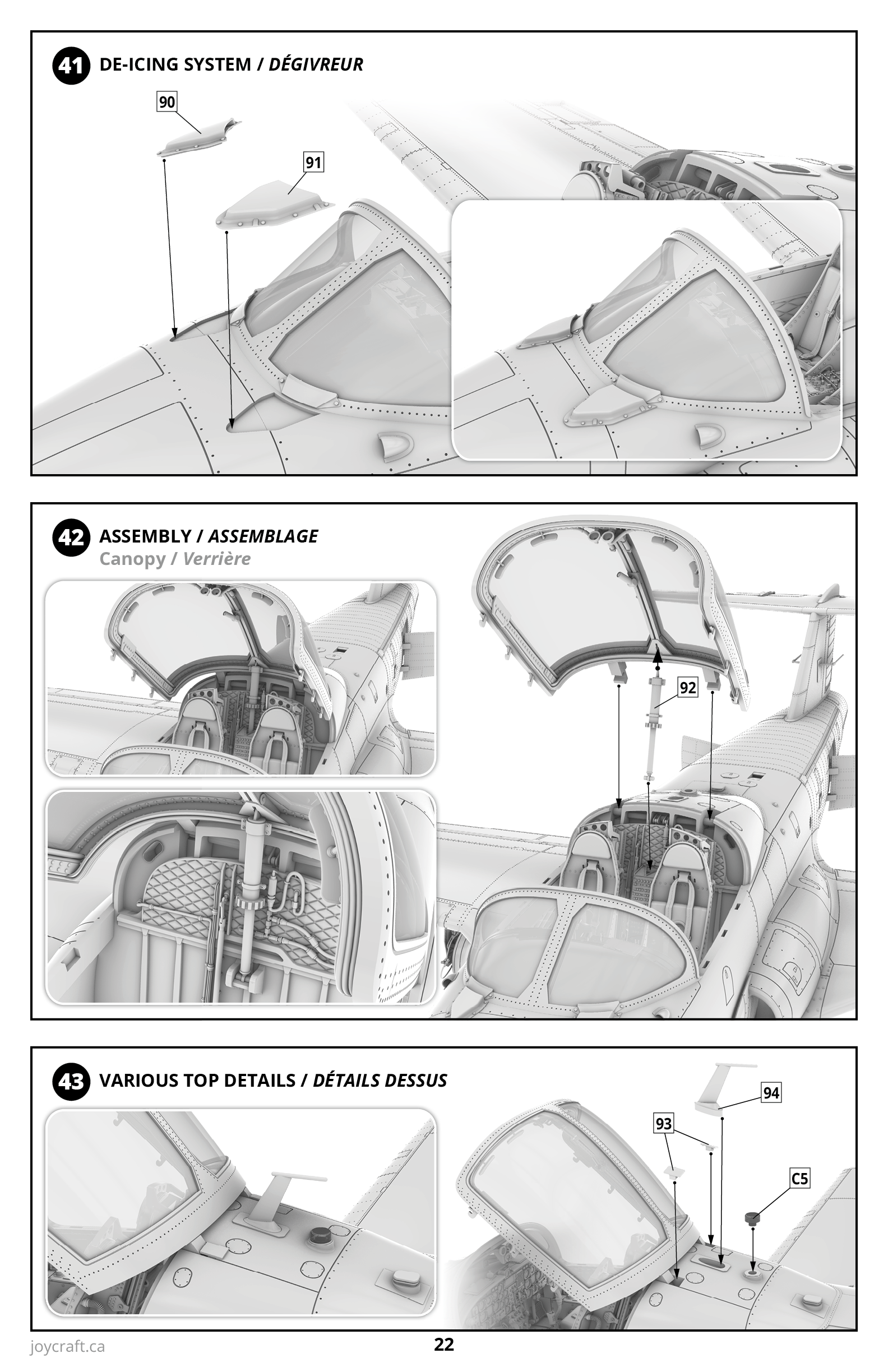 41 DE-ICING SYSTEM / DÉGIVREUR

90

91

42 ASSEMBLY / ASSEMBLAGE
Canopy / Verrière

92

43 VARIOUS TOP DETAILS / DÉTAILS DESSUS

94

93

C5

joycraft.ca

22